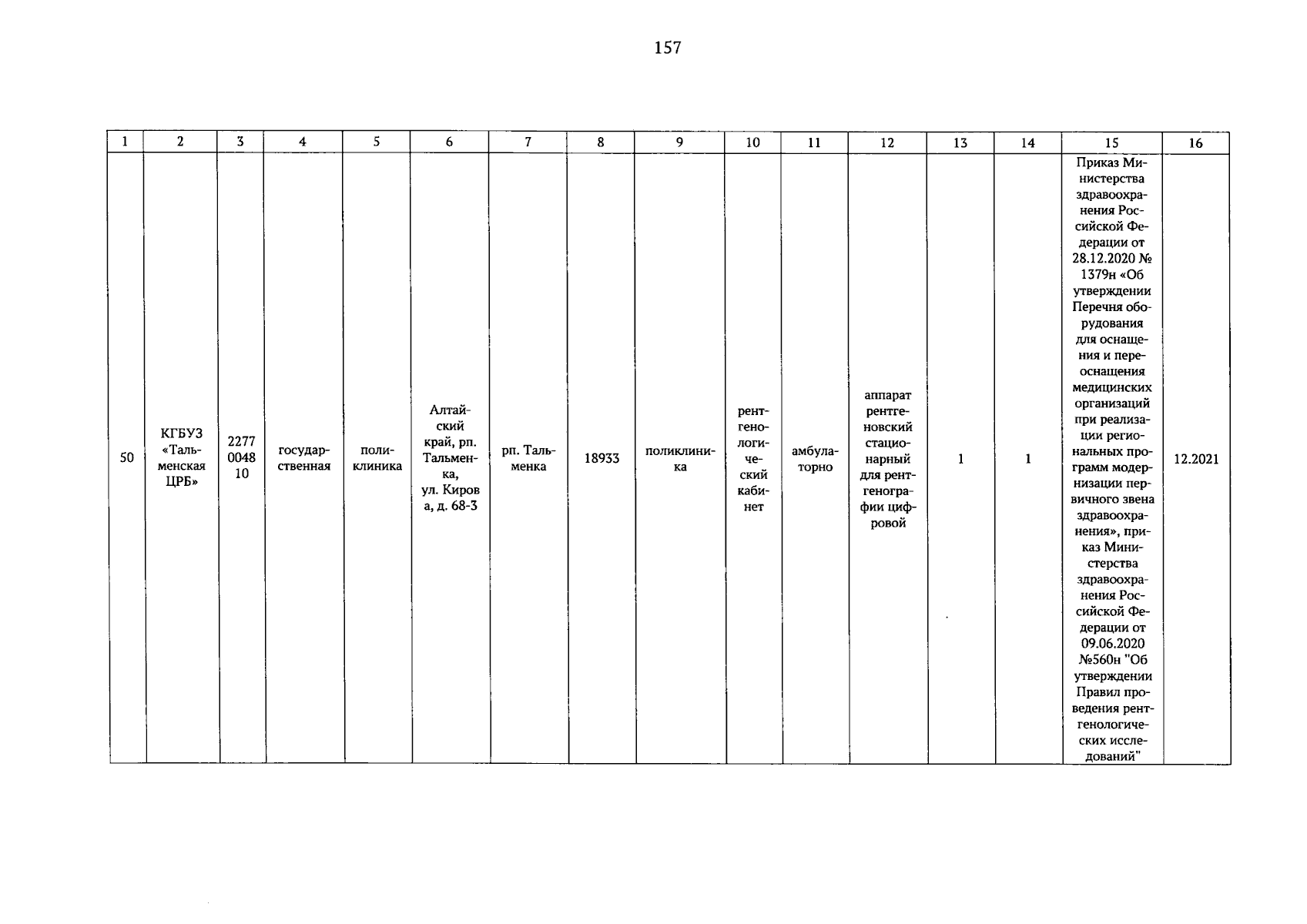 157

| 1 | 2 | 3 | 4 | 5 | 6 | 7 | 8 | 9 | 10 | 11 | 12 | 13 | 14 | 15 | 16 |
|---|---|---|---|---|---|---|---|---|---|---|---|---|---|---|---|
| 50 | КГБУЗ «Тальменская ЦРБ» | 2277004810 | государственная | поликлиника | Алтайский край, рп. Тальменка, ул. Кирова, д. 68-3 | рп. Тальменка | 18933 | поликлиника | рентгенологический кабинет | амбулаторно | аппарат рентгеновский стационарный для рентгенографии цифровой | 1 | 1 | Приказ Министерства здравоохранения Российской Федерации от 28.12.2020 № 1379н «Об утверждении Перечня оборудования для оснащения и переоснащения медицинских организаций при реализации региональных программ модернизации первичного звена здравоохранения», приказ Министерства здравоохранения Российской Федерации от 09.06.2020 №560н "Об утверждении Правил проведения рентгенологических исследований" | 12.2021 |